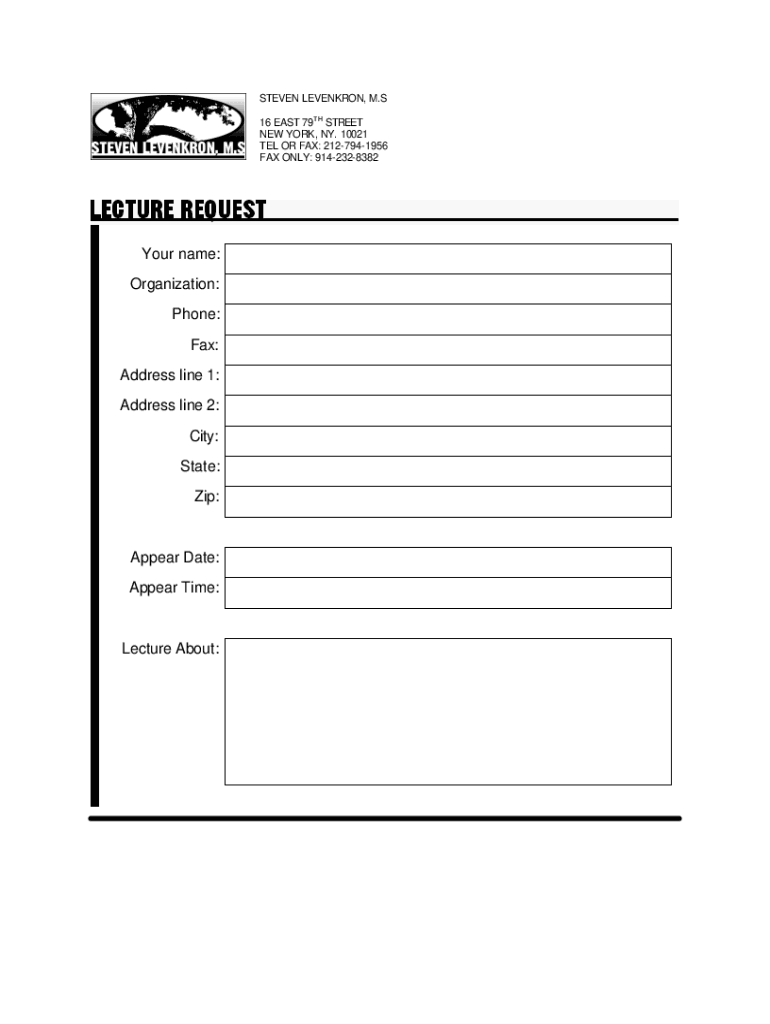 STEVEN LEVENKRON, M.S

STEVEN LEVENKRON, M.S

16 EAST 79$^{TH}$ STREET
NEW YORK, NY. 10021
TEL OR FAX: 212-794-1956
FAX ONLY: 914-232-8382

LECTURE REQUEST

Your name:

Organization:

Phone:

Fax:

Address line 1:

Address line 2:

City:

State:

Zip:

Appear Date:

Appear Time:

Lecture About: